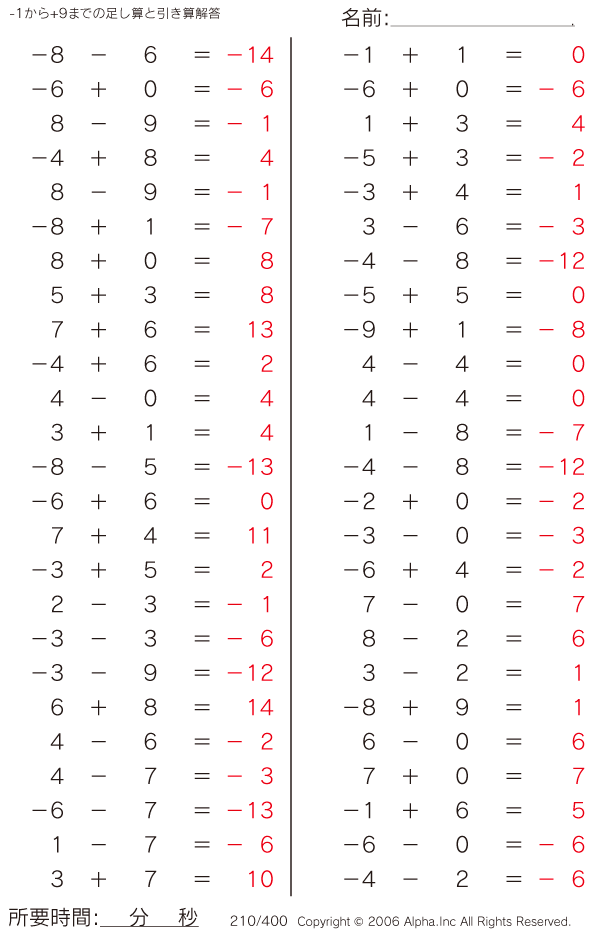 -1から+9までの足し算と引き算解答

名前:

$-8 - 6 = -14$
$-6 + 0 = -6$
$8 - 9 = -1$
$-4 + 8 = 4$
$8 - 9 = -1$
$-8 + 1 = -7$
$8 + 0 = 8$
$5 + 3 = 8$
$7 + 6 = 13$
$-4 + 6 = 2$
$4 - 0 = 4$
$3 + 1 = 4$
$-8 - 5 = -13$
$-6 + 6 = 0$
$7 + 4 = 11$
$-3 + 5 = 2$
$2 - 3 = -1$
$-3 - 3 = -6$
$-3 - 9 = -12$
$6 + 8 = 14$
$4 - 6 = -2$
$4 - 7 = -3$
$-6 - 7 = -13$
$1 - 7 = -6$
$3 + 7 = 10$

$-1 + 1 = 0$
$-6 + 0 = -6$
$1 + 3 = 4$
$-5 + 3 = -2$
$-3 + 4 = 1$
$3 - 6 = -3$
$-4 - 8 = -12$
$-5 + 5 = 0$
$-9 + 1 = -8$
$4 - 4 = 0$
$4 - 4 = 0$
$1 - 8 = -7$
$-4 - 8 = -12$
$-2 + 0 = -2$
$-3 - 0 = -3$
$-6 + 4 = -2$
$7 - 0 = 7$
$8 - 2 = 6$
$3 - 2 = 1$
$-8 + 9 = 1$
$6 - 0 = 6$
$7 + 0 = 7$
$-1 + 6 = 5$
$-6 - 0 = -6$
$-4 - 2 = -6$

所要時間: 分 秒 210/400 Copyright © 2006 Alpha.Inc All Rights Reserved.